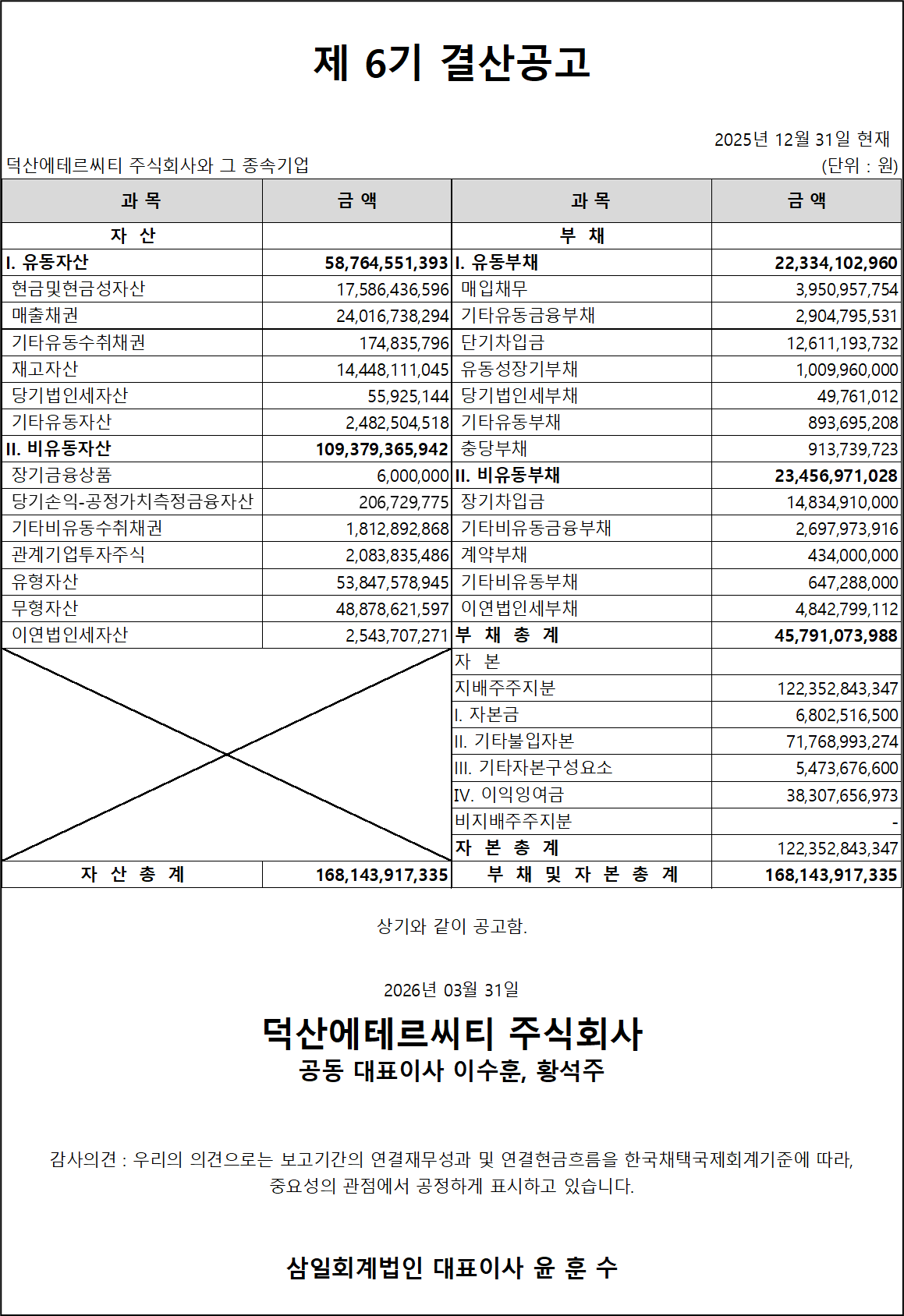 제 6기 결산공고

2025년 12월 31일 현재

덕산에테르씨티 주식회사와 그 종속기업

(단위 : 원)

| 과 목 | 금 액 | 과 목 | 금 액 |
|---|---|---|---|
| 자 산 | | 부 채 | |
| I. 유동자산 | 58,764,551,393 | I. 유동부채 | 22,334,102,960 |
| 현금및현금성자산 | 17,586,436,596 | 매입채무 | 3,950,957,754 |
| 매출채권 | 24,016,738,294 | 기타유동금융부채 | 2,904,795,531 |
| 기타유동수취채권 | 174,835,796 | 단기차입금 | 12,611,193,732 |
| 재고자산 | 14,448,111,045 | 유동성장기부채 | 1,009,960,000 |
| 당기법인세자산 | 55,925,144 | 당기법인세부채 | 49,761,012 |
| 기타유동자산 | 2,482,504,518 | 기타유동부채 | 893,695,208 |
| II. 비유동자산 | 109,379,365,942 | 충당부채 | 913,739,723 |
| 장기금융상품 | 6,000,000 | II. 비유동부채 | 23,456,971,028 |
| 당기손익-공정가치측정금융자산 | 206,729,775 | 장기차입금 | 14,834,910,000 |
| 기타비유동수취채권 | 1,812,892,868 | 기타비유동금융부채 | 2,697,973,916 |
| 관계기업투자주식 | 2,083,835,486 | 계약부채 | 434,000,000 |
| 유형자산 | 53,847,578,945 | 기타비유동부채 | 647,288,000 |
| 무형자산 | 48,878,621,597 | 이연법인세부채 | 4,842,799,112 |
| 이연법인세자산 | 2,543,707,271 | 부 채 총 계 | 45,791,073,988 |
| | | 자 본 | |
| | | 지배주주지분 | 122,352,843,347 |
| | | I. 자본금 | 6,802,516,500 |
| | | II. 기타불입자본 | 71,768,993,274 |
| | | III. 기타자본구성요소 | 5,473,676,600 |
| | | IV. 이익잉여금 | 38,307,656,973 |
| | | 비지배주주지분 | - |
| | | 자 본 총 계 | 122,352,843,347 |
| 자 산 총 계 | 168,143,917,335 | 부 채 및 자 본 총 계 | 168,143,917,335 |

상기와 같이 공고함.

2026년 03월 31일

덕산에테르씨티 주식회사
공동 대표이사 이수훈, 황석주

감사의견 : 우리의 의견으로는 보고기간의 연결재무성과 및 연결현금흐름을 한국채택국제회계기준에 따라, 중요성의 관점에서 공정하게 표시하고 있습니다.

삼일회계법인 대표이사 윤 훈 수